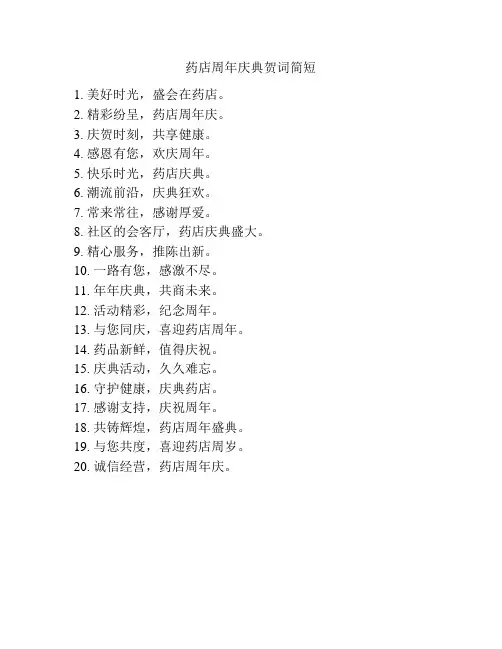 药店周年庆典贺词简短

1. 美好时光，盛会在药店。
2. 精彩纷呈，药店周年庆。
3. 庆贺时刻，共享健康。
4. 感恩有您，欢庆周年。
5. 快乐时光，药店庆典。
6. 潮流前沿，庆典狂欢。
7. 常来常往，感谢厚爱。
8. 社区的会客厅，药店庆典盛大。
9. 精心服务，推陈出新。
10. 一路有您，感激不尽。
11. 年年庆典，共商未来。
12. 活动精彩，纪念周年。
13. 与您同庆，喜迎药店周年。
14. 药品新鲜，值得庆祝。
15. 庆典活动，久久难忘。
16. 守护健康，庆典药店。
17. 感谢支持，庆祝周年。
18. 共铸辉煌，药店周年盛典。
19. 与您共度，喜迎药店周岁。
20. 诚信经营，药店周年庆。